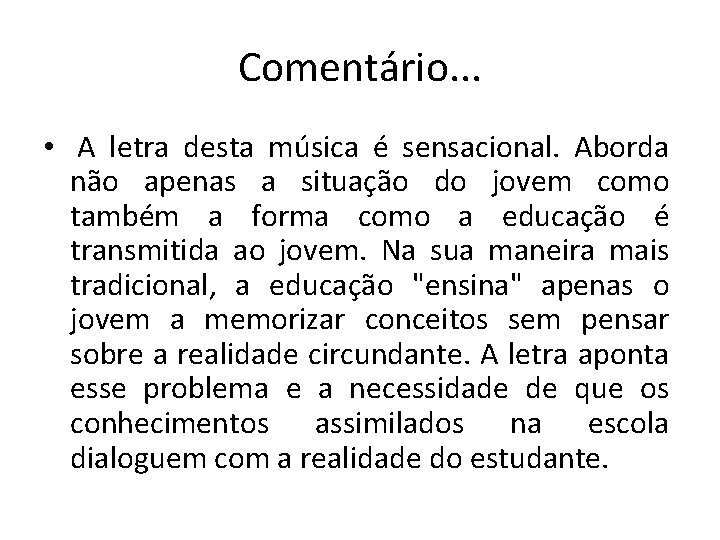 Comentário...

• A letra desta música é sensacional. Aborda não apenas a situação do jovem como também a forma como a educação é transmitida ao jovem. Na sua maneira mais tradicional, a educação "ensina" apenas o jovem a memorizar conceitos sem pensar sobre a realidade circundante. A letra aponta esse problema e a necessidade de que os conhecimentos assimilados na escola dialoguem com a realidade do estudante.